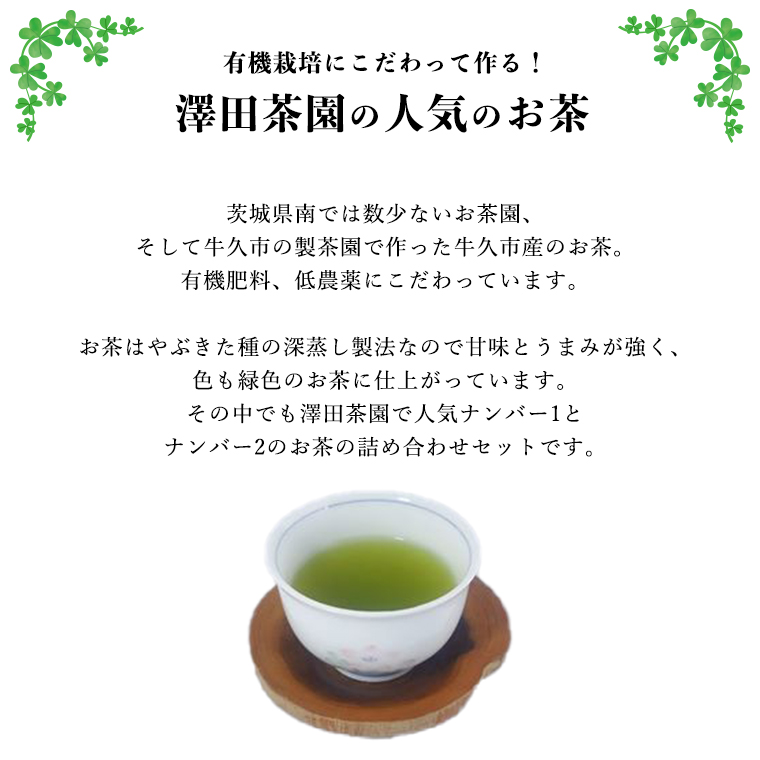 有機栽培にこだわって作る！
澤田茶園の人気のお茶

茨城県南では数少ないお茶園、
そして牛久市の製茶園で作った牛久市産のお茶。
有機肥料、低農薬にこだわっています。

お茶はやぶきた種の深蒸し製法なので甘味とうまみが強く、
色も緑色のお茶に仕上がっています。
その中でも澤田茶園で人気ナンバー1と
ナンバー2のお茶の詰め合わせセットです。